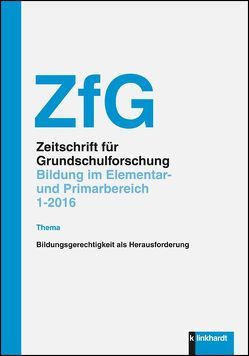 ZfG

Zeitschrift für Grundschulforschung
Bildung im Elementar- und Primarbereich
1-2016

Thema

Bildungsgerechtigkeit als Herausforderung

klinkhardt